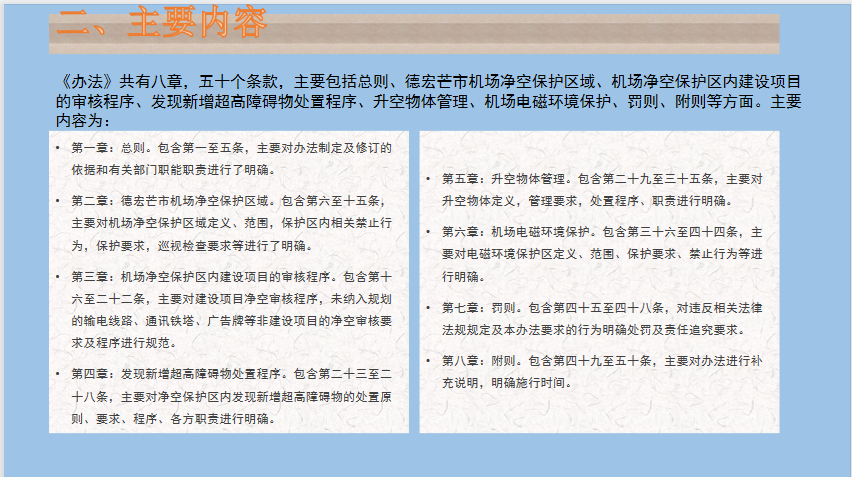 二、主要内容

《办法》共有八章，五十个条款，主要包括总则、德宏芒市机场净空保护区域、机场净空保护区内建设项目的审核程序、发现新增超高障碍物处置程序、升空物体管理、机场电磁环境保护、罚则、附则等方面。主要内容为：

• 第一章：总则。包含第一至五条，主要对办法制定及修订的依据和有关部门职能职责进行了明确。

• 第二章：德宏芒市机场净空保护区域。包含第六至十五条，主要对机场净空保护区域定义、范围，保护区内相关禁止行为，保护要求，巡视检查要求等进行了明确。

• 第三章：机场净空保护区内建设项目的审核程序。包含第十六至二十二条，主要对建设项目净空审核程序，未纳入规划的输电线路、通讯铁塔、广告牌等非建设项目的净空审核要求及程序进行规范。

• 第四章：发现新增超高障碍物处置程序。包含第二十三至二十八条，主要对净空保护区内发现新增超高障碍物的处置原则、要求、程序、各方职责进行明确。

• 第五章：升空物体管理。包含第二十九至三十五条，主要对升空物体定义，管理要求，处置程序、职责进行明确。

• 第六章：机场电磁环境保护。包含第三十六至四十四条，主要对电磁环境保护区定义、范围、保护要求、禁止行为等进行明确。

• 第七章：罚则。包含第四十五至四十八条，对违反相关法律法规规定及本办法要求的行为明确处罚及责任追究要求。

• 第八章：附则。包含第四十九至五十条，主要对办法进行补充说明，明确施行时间。